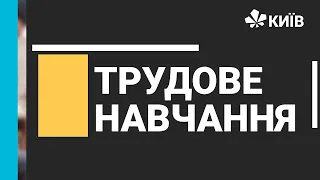 КИЇВ

ТРУДОВЕ НАВЧАННЯ